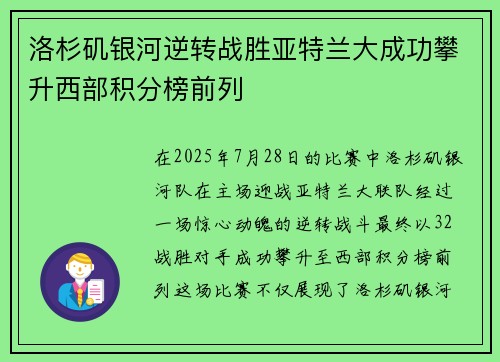 洛杉矶银河逆转战胜亚特兰大成功攀升西部积分榜前列

在2025年7月28日的比赛中洛杉矶银河队在主场迎战亚特兰大联队经过一场惊心动魄的逆转战斗最终以32战胜对手成功攀升至西部积分榜前列这场比赛不仅展现了洛杉矶银河